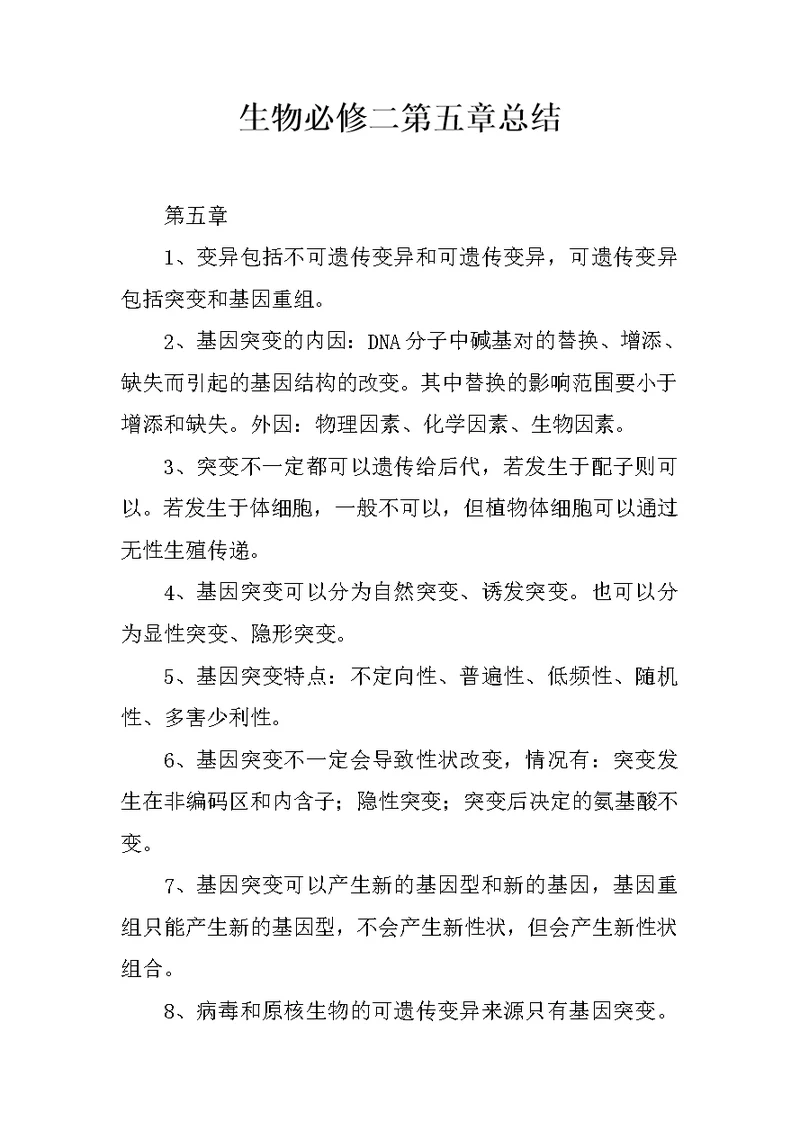 生物必修二第五章总结

第五章

1、变异包括不可遗传变异和可遗传变异，可遗传变异包括突变和基因重组。

2、基因突变的内因：DNA分子中碱基对的替换、增添、缺失而引起的基因结构的改变。其中替换的影响范围要小于增添和缺失。外因：物理因素、化学因素、生物因素。

3、突变不一定都可以遗传给后代，若发生于配子则可以。若发生于体细胞，一般不可以，但植物体细胞可以通过无性生殖传递。

4、基因突变可以分为自然突变、诱发突变。也可以分为显性突变、隐形突变。

5、基因突变特点：不定向性、普遍性、低频性、随机性、多害少利性。

6、基因突变不一定会导致性状改变，情况有：突变发生在非编码区和内含子；隐性突变；突变后决定的氨基酸不变。

7、基因突变可以产生新的基因型和新的基因，基因重组只能产生新的基因型，不会产生新性状，但会产生新性状组合。

8、病毒和原核生物的可遗传变异来源只有基因突变。